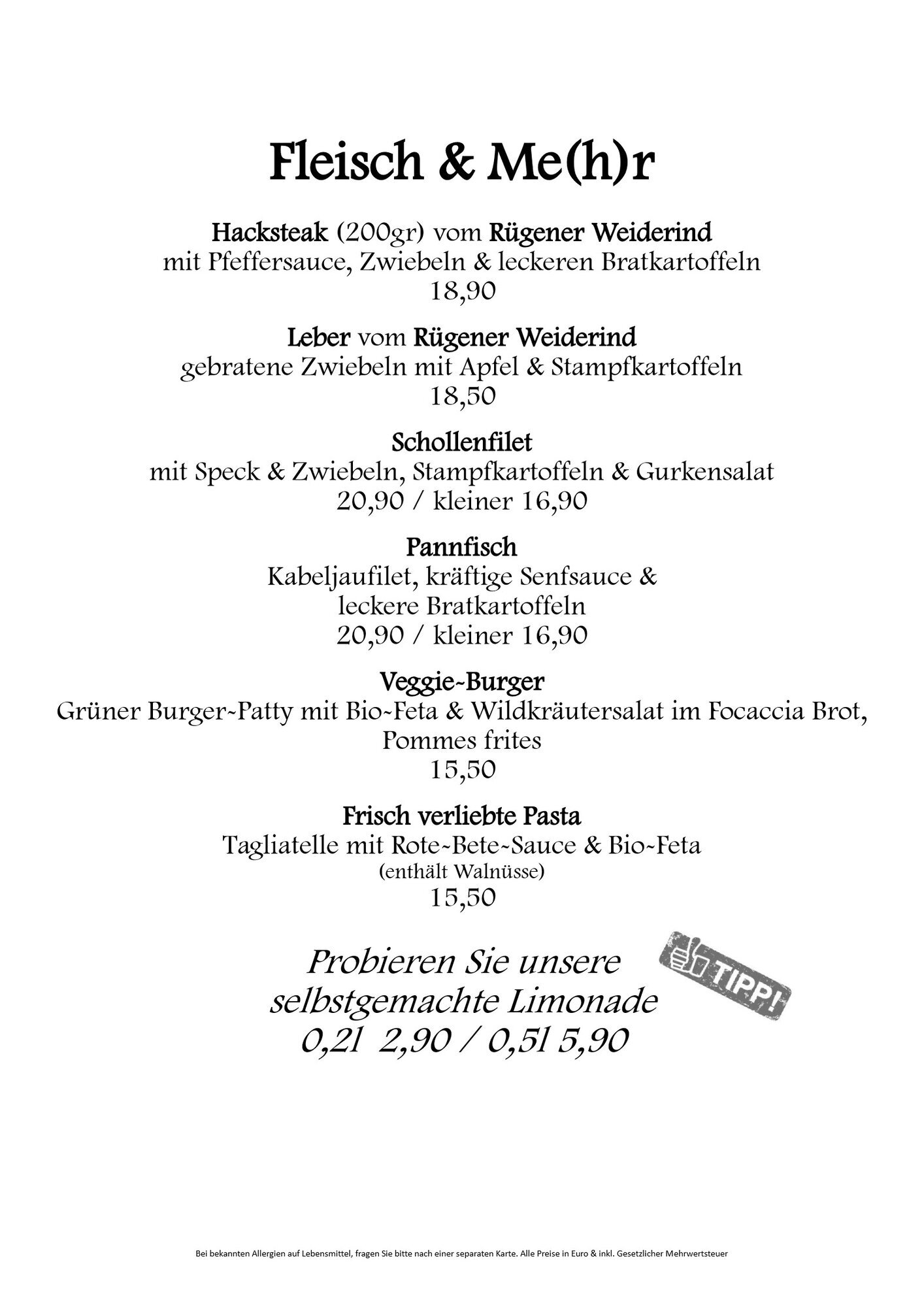 Fleisch & Me(h)r

Hacksteak (200gr) vom Rügener Weiderind
mit Pfeffersauce, Zwiebeln & leckeren Bratkartoffeln
18,90

Leber vom Rügener Weiderind
gebratene Zwiebeln mit Apfel & Stampfkartoffeln
18,50

Schollenfilet
mit Speck & Zwiebeln, Stampfkartoffeln & Gurkensalat
20,90 / kleiner 16,90

Pannfisch
Kabeljaufilet, kräftige Senfsauce &
leckere Bratkartoffeln
20,90 / kleiner 16,90

Veggie-Burger
Grüner Burger-Patty mit Bio-Feta & Wildkräutersalat im Focaccia Brot,
Pommes frites
15,50

Frisch verliebte Pasta
Tagliatelle mit Rote-Bete-Sauce & Bio-Feta
(enthält Walnüsse)
15,50

Probieren Sie unsere
selbstgemachte Limonade
0,2l 2,90 / 0,5l 5,90

TIPP!

Bei bekannten Allergien auf Lebensmittel, fragen Sie bitte nach einer separaten Karte. Alle Preise in Euro & inkl. Gesetzlicher Mehrwertsteuer